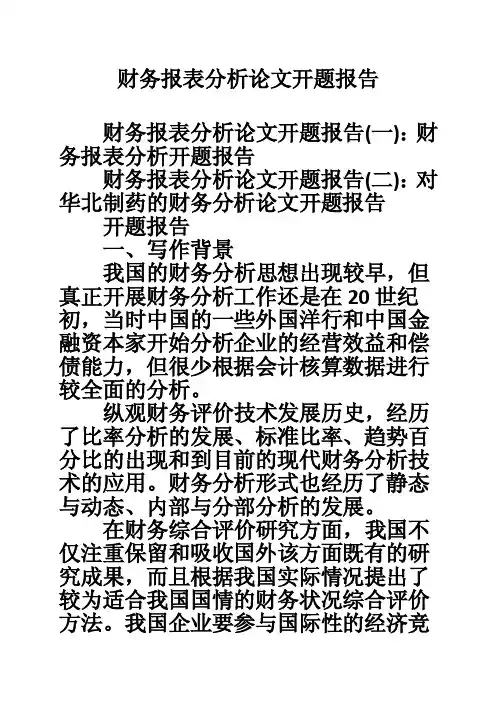 财务报表分析论文开题报告

财务报表分析论文开题报告(一)：财务报表分析开题报告

财务报表分析论文开题报告(二)：对华北制药的财务分析论文开题报告

开题报告

一、写作背景

我国的财务分析思想出现较早，但真正开展财务分析工作还是在 20 世纪初，当时中国的一些外国洋行和中国金融资本家开始分析企业的经营效益和偿债能力，但很少根据会计核算数据进行较全面的分析。

纵观财务评价技术发展历史，经历了比率分析的发展、标准比率、趋势百分比的出现和到目前的现代财务分析技术的应用。财务分析形式也经历了静态与动态、内部与分部分析的发展。

在财务综合评价研究方面，我国不仅注重保留和吸收国外该方面既有的研究成果，而且根据我国实际情况提出了较为适合我国国情的财务状况综合评价方法。我国企业要参与国际性的经济竞